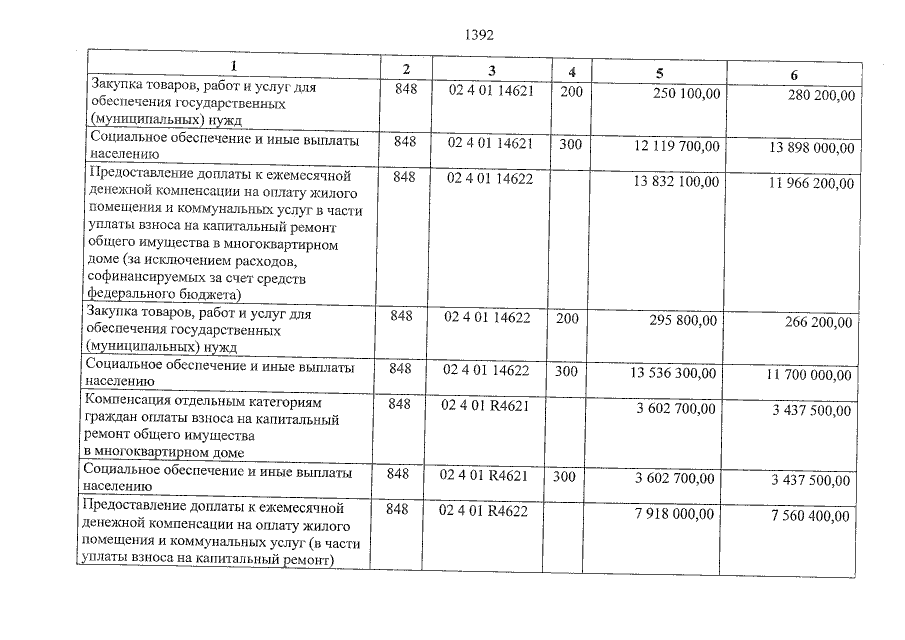 1392

| 1 | 2 | 3 | 4 | 5 | 6 |
|---|---|---|---|---|---|
| Закупка товаров, работ и услуг для обеспечения государственных (муниципальных) нужд | 848 | 02 4 01 14621 | 200 | 250 100,00 | 280 200,00 |
| Социальное обеспечение и иные выплаты населению | 848 | 02 4 01 14621 | 300 | 12 119 700,00 | 13 898 000,00 |
| Предоставление доплаты к ежемесячной денежной компенсации на оплату жилого помещения и коммунальных услуг в части уплаты взноса на капитальный ремонт общего имущества в многоквартирном доме (за исключением расходов, софинансируемых за счет средств федерального бюджета) | 848 | 02 4 01 14622 | | 13 832 100,00 | 11 966 200,00 |
| Закупка товаров, работ и услуг для обеспечения государственных (муниципальных) нужд | 848 | 02 4 01 14622 | 200 | 295 800,00 | 266 200,00 |
| Социальное обеспечение и иные выплаты населению | 848 | 02 4 01 14622 | 300 | 13 536 300,00 | 11 700 000,00 |
| Компенсация отдельным категориям граждан оплаты взноса на капитальный ремонт общего имущества в многоквартирном доме | 848 | 02 4 01 R4621 | | 3 602 700,00 | 3 437 500,00 |
| Социальное обеспечение и иные выплаты населению | 848 | 02 4 01 R4621 | 300 | 3 602 700,00 | 3 437 500,00 |
| Предоставление доплаты к ежемесячной денежной компенсации на оплату жилого помещения и коммунальных услуг (в части уплаты взноса на капитальный ремонт) | 848 | 02 4 01 R4622 | | 7 918 000,00 | 7 560 400,00 |